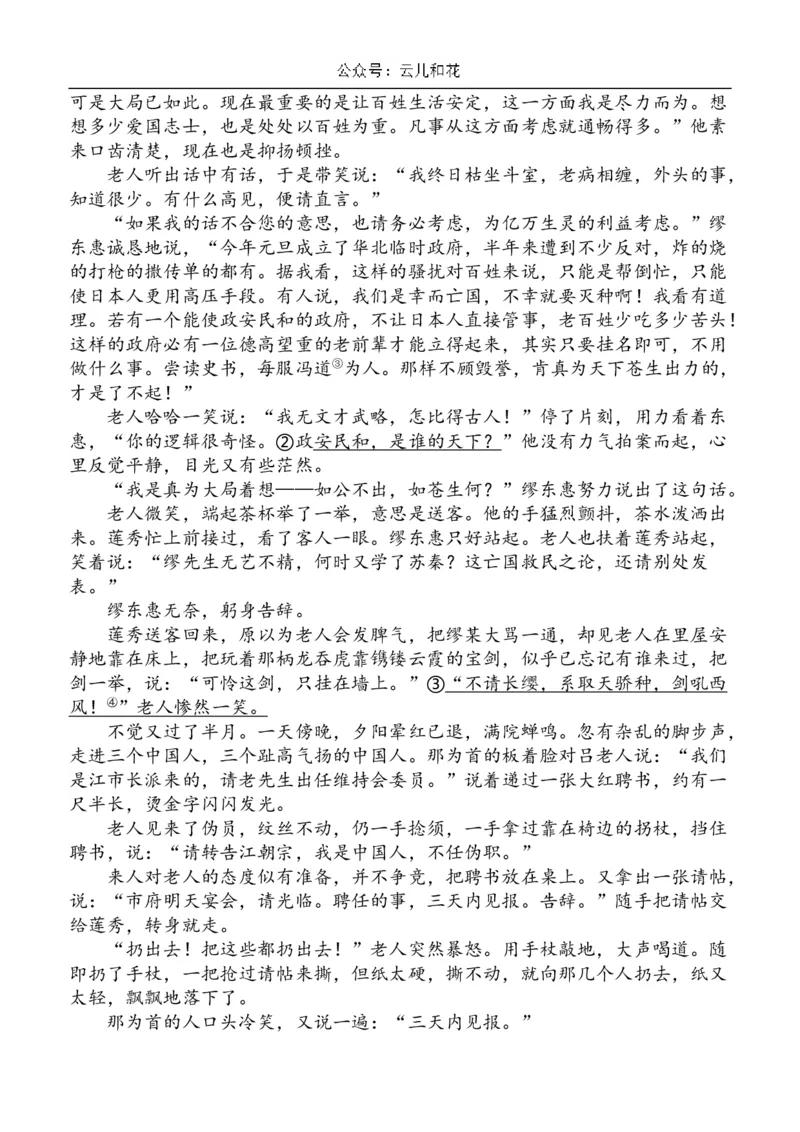 公众号：云儿和花

可是大局已如此。现在最重要的是让百姓生活安定，这一方面我是尽力而为。想想多少爱国志士，也是处处以百姓为重。凡事从这方面考虑就通畅得多。”他素来口齿清楚，现在也是抑扬顿挫。

老人听出话中有话，于是带笑说：“我终日枯坐斗室，老病相缠，外头的事，知道很少。有什么高见，便请直言。”

“如果我的话不合您的意思，也请务必考虑，为亿万生灵的利益考虑。”缪东惠诚恳地说，“今年元旦成立了华北临时政府，半年来遭到不少反对，炸的烧的打枪的撒传单的都有。据我看，这样的骚扰对百姓来说，只能是帮倒忙，只能使日本人更用高压手段。有人说，我们是幸而亡国，不幸就要灭种啊！我看有道理。若有一个能使政安民和的政府，不让日本人直接管事，老百姓少吃多少苦头！这样的政府必有一位德高望重的老前辈才能立得起来，其实只要挂名即可，不用做什么事。尝读史书，每服冯道③为人。那样不顾毁誉，肯真为天下苍生出力的，才是了不起！”

老人哈哈一笑说：“我无文才武略，怎比得古人！”停了片刻，用力看着东惠，“你的逻辑很奇怪。②政安民和，是谁的天下？”他没有力气拍案而起，心里反觉平静，目光又有些茫然。

“我是真为大局着想——如公不出，如苍生何？”缪东惠努力说出了这句话。

老人微笑，端起茶杯举了一举，意思是送客。他的手猛烈颤抖，茶水泼洒出来。莲秀忙上前接过，看了客人一眼。缪东惠只好站起。老人也扶着莲秀站起，笑着说：“缪先生无艺不精，何时又学了苏秦？这亡国救民之论，还请别处发表。”

缪东惠无奈，躬身告辞。

莲秀送客回来，原以为老人会发脾气，把缪某大骂一通，却见老人在里屋安静地靠在床上，把玩着那柄龙吞虎靠镌镂云霞的宝剑，似乎已忘记有谁来过，把剑一举，说：“可怜这剑，只挂在墙上。”③“不请长缨，系取天骄种，剑吼西风！④”老人惨然一笑。

不觉又过了半月。一天傍晚，夕阳晕红已退，满院蝉鸣。忽有杂乱的脚步声，走进三个中国人，三个趾高气扬的中国人。那为首的板着脸对吕老人说：“我们是江市长派来的，请老先生出任维持会委员。”说着递过一张大红聘书，约有一尺半长，烫金字闪闪发光。

老人见来了伪员，纹丝不动，仍一手捻须，一手拿过靠在椅边的拐杖，挡住聘书，说：“请转告江朝宗，我是中国人，不任伪职。”

来人对老人的态度似有准备，并不争竞，把聘书放在桌上。又拿出一张请帖，说：“市府明天宴会，请光临。聘任的事，三天内见报。告辞。”随手把请帖交给莲秀，转身就走。

“扔出去！把这些都扔出去！”老人突然暴怒。用手杖敲地，大声喝道。随即扔了手杖，一把抢过请帖来撕，但纸太硬，撕不动，就向那几个人扔去，纸又太轻，飘飘地落下了。

那为首的人口头冷笑，又说一遍：“三天内见报。”